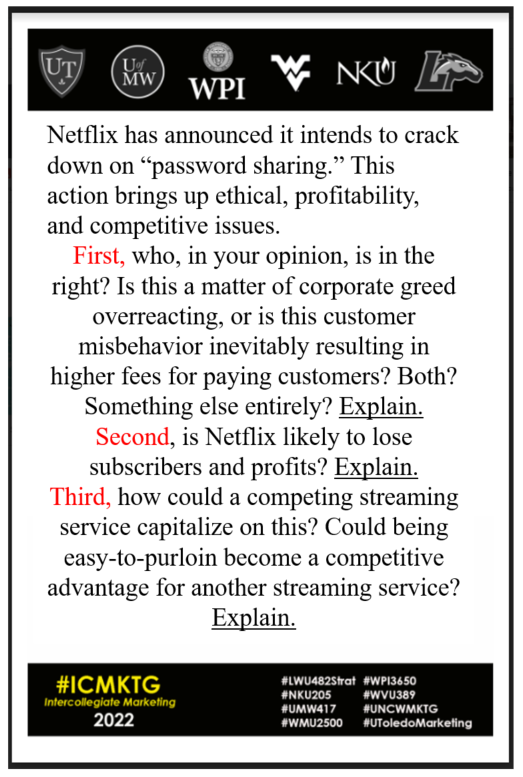 UT U of MW WPI NKU LP

Netflix has announced it intends to crack down on “password sharing.” This action brings up ethical, profitability, and competitive issues.

First, who, in your opinion, is in the right? Is this a matter of corporate greed overreacting, or is this customer misbehavior inevitably resulting in higher fees for paying customers? Both? Something else entirely? Explain.

Second, is Netflix likely to lose subscribers and profits? Explain.

Third, how could a competing streaming service capitalize on this? Could being easy-to-purloin become a competitive advantage for another streaming service? Explain.

#ICMKTG
Intercollegiate Marketing
2022

#LWU482Strat
#NKU205
#UMW417
#WMU2500
#WPI3650
#WVU389
#UNCWMKTG
#UToledoMarketing